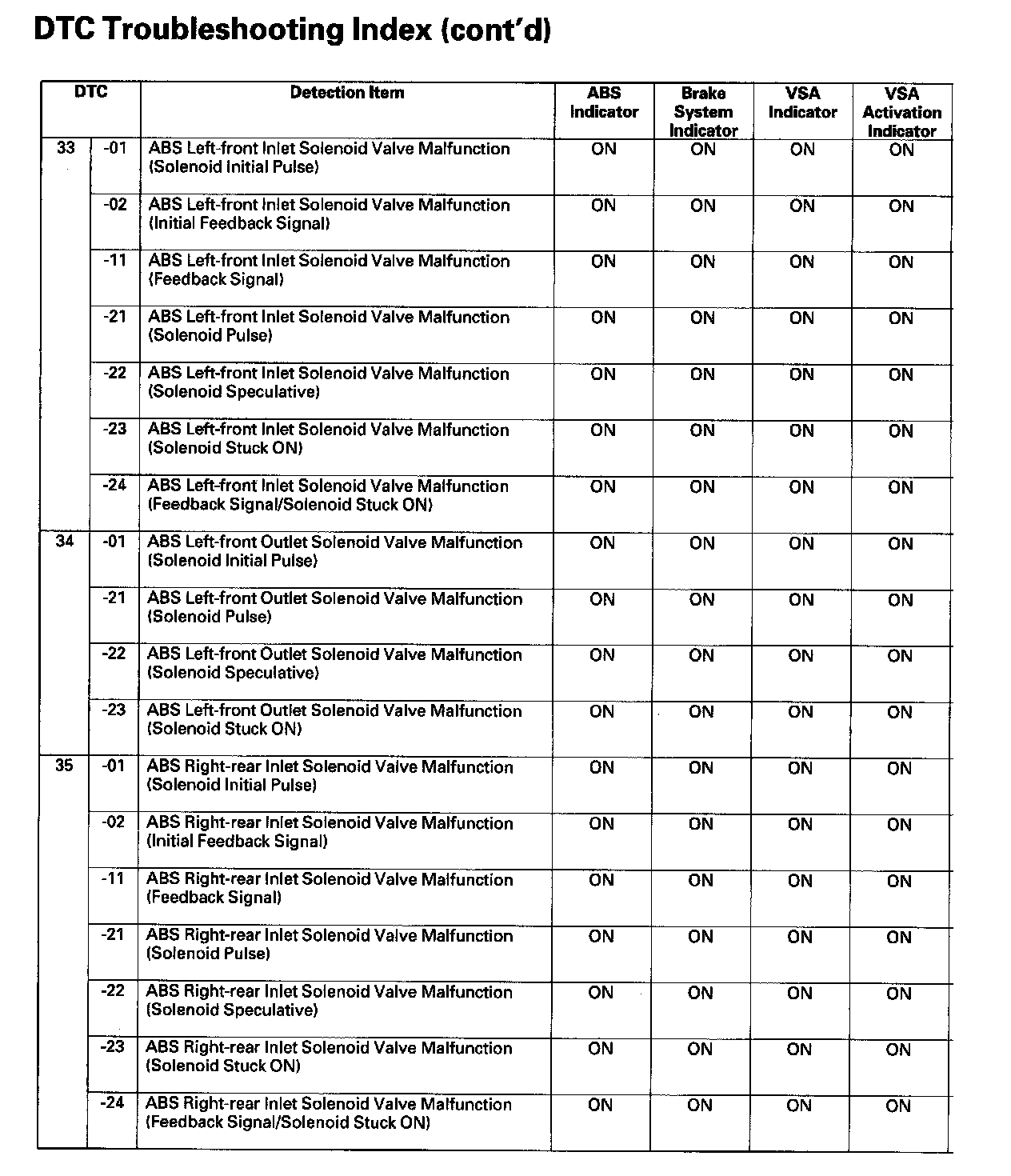 DTC Troubleshooting Index (cont'd)

| DTC | | Detection Item | ABS Indicator | Brake System Indicator | VSA Indicator | VSA Activation Indicator |
|---|---|---|---|---|---|---|
| 33 | -01 | ABS Left-front Inlet Solenoid Valve Malfunction (Solenoid Initial Pulse) | ON | ON | ON | ON |
| | -02 | ABS Left-front Inlet Solenoid Valve Malfunction (Initial Feedback Signal) | ON | ON | ON | ON |
| | -11 | ABS Left-front Inlet Solenoid Valve Malfunction (Feedback Signal) | ON | ON | ON | ON |
| | -21 | ABS Left-front Inlet Solenoid Valve Malfunction (Solenoid Pulse) | ON | ON | ON | ON |
| | -22 | ABS Left-front Inlet Solenoid Valve Malfunction (Solenoid Speculative) | ON | ON | ON | ON |
| | -23 | ABS Left-front Inlet Solenoid Valve Malfunction (Solenoid Stuck ON) | ON | ON | ON | ON |
| | -24 | ABS Left-front Inlet Solenoid Valve Malfunction (Feedback Signal/Solenoid Stuck ON) | ON | ON | ON | ON |
| 34 | -01 | ABS Left-front Outlet Solenoid Valve Malfunction (Solenoid Initial Pulse) | ON | ON | ON | ON |
| | -21 | ABS Left-front Outlet Solenoid Valve Malfunction (Solenoid Pulse) | ON | ON | ON | ON |
| | -22 | ABS Left-front Outlet Solenoid Valve Malfunction (Solenoid Speculative) | ON | ON | ON | ON |
| | -23 | ABS Left-front Outlet Solenoid Valve Malfunction (Solenoid Stuck ON) | ON | ON | ON | ON |
| 35 | -01 | ABS Right-rear Inlet Solenoid Valve Malfunction (Solenoid Initial Pulse) | ON | ON | ON | ON |
| | -02 | ABS Right-rear Inlet Solenoid Valve Malfunction (Initial Feedback Signal) | ON | ON | ON | ON |
| | -11 | ABS Right-rear Inlet Solenoid Valve Malfunction (Feedback Signal) | ON | ON | ON | ON |
| | -21 | ABS Right-rear Inlet Solenoid Valve Malfunction (Solenoid Pulse) | ON | ON | ON | ON |
| | -22 | ABS Right-rear Inlet Solenoid Valve Malfunction (Solenoid Speculative) | ON | ON | ON | ON |
| | -23 | ABS Right-rear Inlet Solenoid Valve Malfunction (Solenoid Stuck ON) | ON | ON | ON | ON |
| | -24 | ABS Right-rear Inlet Solenoid Valve Malfunction (Feedback Signal/Solenoid Stuck ON) | ON | ON | ON | ON |